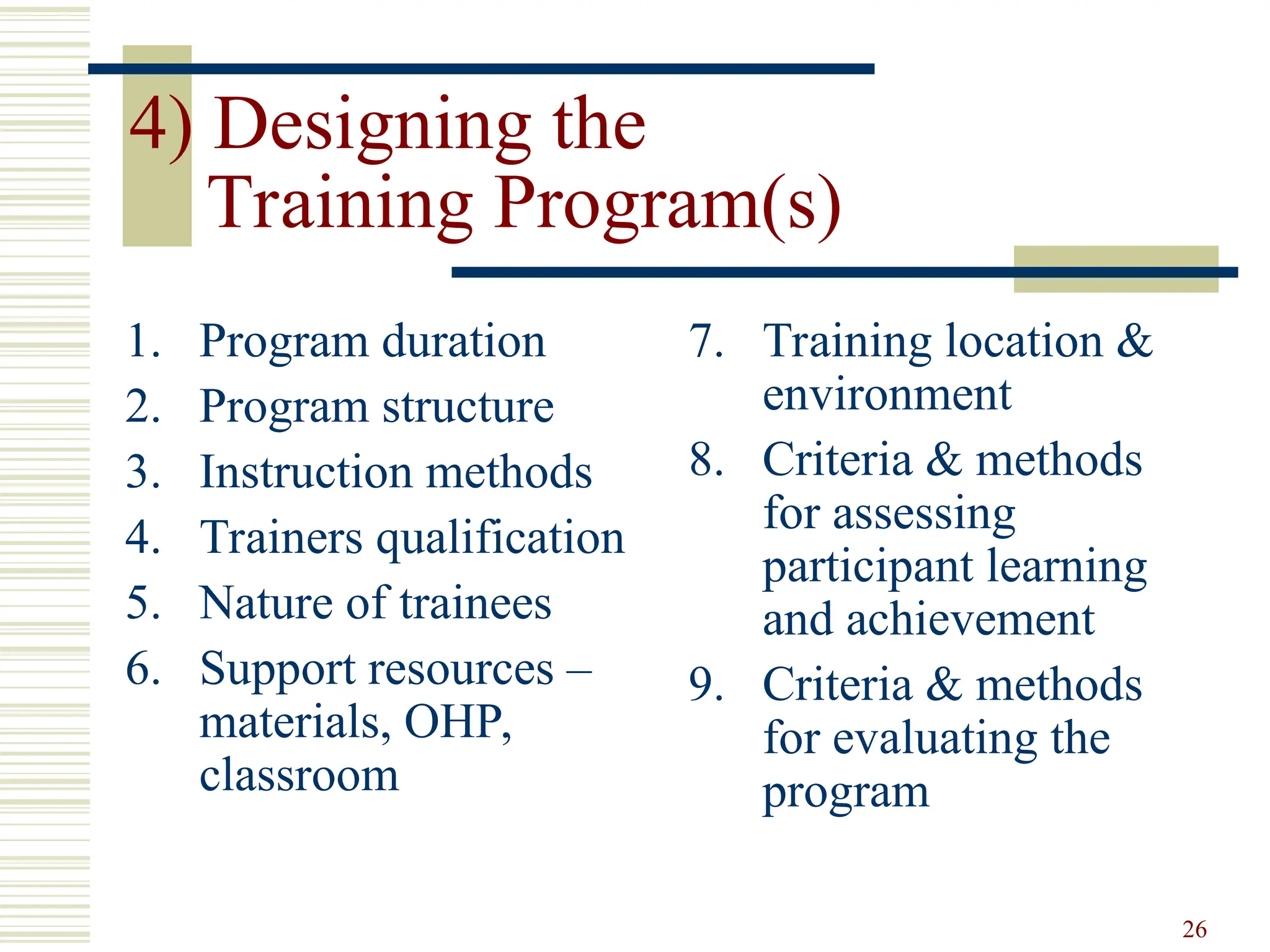 4) Designing the Training Program(s)

1. Program duration
2. Program structure
3. Instruction methods
4. Trainers qualification
5. Nature of trainees
6. Support resources – materials, OHP, classroom

7. Training location & environment
8. Criteria & methods for assessing participant learning and achievement
9. Criteria & methods for evaluating the program

26